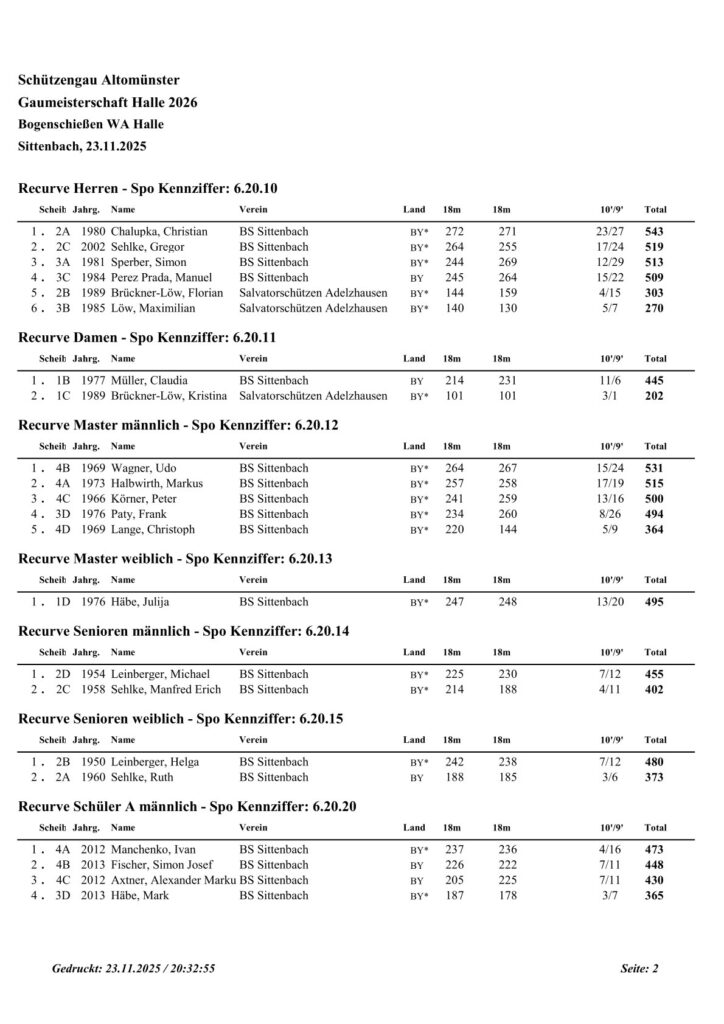 Schützengau Altomünster
Gaumeisterschaft Halle 2026
Bogenschießen WA Halle
Sittenbach, 23.11.2025

Recurve Herren - Spo Kennziffer: 6.20.10

| | Scheib | Jahrg. | Name | Verein | Land | 18m | 18m | 10'/9' | Total |
|---|---|---|---|---|---|---|---|---|---|
| 1 . | 2A | 1980 | Chalupka, Christian | BS Sittenbach | BY* | 272 | 271 | 23/27 | 543 |
| 2 . | 2C | 2002 | Sehlke, Gregor | BS Sittenbach | BY* | 264 | 255 | 17/24 | 519 |
| 3 . | 3A | 1981 | Sperber, Simon | BS Sittenbach | BY* | 244 | 269 | 12/29 | 513 |
| 4 . | 3C | 1984 | Perez Prada, Manuel | BS Sittenbach | BY | 245 | 264 | 15/22 | 509 |
| 5 . | 2B | 1989 | Brückner-Löw, Florian | Salvatorschützen Adelzhausen | BY* | 144 | 159 | 4/15 | 303 |
| 6 . | 3B | 1985 | Löw, Maximilian | Salvatorschützen Adelzhausen | BY* | 140 | 130 | 5/7 | 270 |

Recurve Damen - Spo Kennziffer: 6.20.11

| | Scheib | Jahrg. | Name | Verein | Land | 18m | 18m | 10'/9' | Total |
|---|---|---|---|---|---|---|---|---|---|
| 1 . | 1B | 1977 | Müller, Claudia | BS Sittenbach | BY | 214 | 231 | 11/6 | 445 |
| 2 . | 1C | 1989 | Brückner-Löw, Kristina | Salvatorschützen Adelzhausen | BY* | 101 | 101 | 3/1 | 202 |

Recurve Master männlich - Spo Kennziffer: 6.20.12

| | Scheib | Jahrg. | Name | Verein | Land | 18m | 18m | 10'/9' | Total |
|---|---|---|---|---|---|---|---|---|---|
| 1 . | 4B | 1969 | Wagner, Udo | BS Sittenbach | BY* | 264 | 267 | 15/24 | 531 |
| 2 . | 4A | 1973 | Halbwirth, Markus | BS Sittenbach | BY* | 257 | 258 | 17/19 | 515 |
| 3 . | 4C | 1966 | Körner, Peter | BS Sittenbach | BY* | 241 | 259 | 13/16 | 500 |
| 4 . | 3D | 1976 | Paty, Frank | BS Sittenbach | BY* | 234 | 260 | 8/26 | 494 |
| 5 . | 4D | 1969 | Lange, Christoph | BS Sittenbach | BY* | 220 | 144 | 5/9 | 364 |

Recurve Master weiblich - Spo Kennziffer: 6.20.13

| | Scheib | Jahrg. | Name | Verein | Land | 18m | 18m | 10'/9' | Total |
|---|---|---|---|---|---|---|---|---|---|
| 1 . | 1D | 1976 | Häbe, Julija | BS Sittenbach | BY* | 247 | 248 | 13/20 | 495 |

Recurve Senioren männlich - Spo Kennziffer: 6.20.14

| | Scheib | Jahrg. | Name | Verein | Land | 18m | 18m | 10'/9' | Total |
|---|---|---|---|---|---|---|---|---|---|
| 1 . | 2D | 1954 | Leinberger, Michael | BS Sittenbach | BY* | 225 | 230 | 7/12 | 455 |
| 2 . | 2C | 1958 | Sehlke, Manfred Erich | BS Sittenbach | BY* | 214 | 188 | 4/11 | 402 |

Recurve Senioren weiblich - Spo Kennziffer: 6.20.15

| | Scheib | Jahrg. | Name | Verein | Land | 18m | 18m | 10'/9' | Total |
|---|---|---|---|---|---|---|---|---|---|
| 1 . | 2B | 1950 | Leinberger, Helga | BS Sittenbach | BY* | 242 | 238 | 7/12 | 480 |
| 2 . | 2A | 1960 | Sehlke, Ruth | BS Sittenbach | BY | 188 | 185 | 3/6 | 373 |

Recurve Schüler A männlich - Spo Kennziffer: 6.20.20

| | Scheib | Jahrg. | Name | Verein | Land | 18m | 18m | 10'/9' | Total |
|---|---|---|---|---|---|---|---|---|---|
| 1 . | 4A | 2012 | Manchenko, Ivan | BS Sittenbach | BY* | 237 | 236 | 4/16 | 473 |
| 2 . | 4B | 2013 | Fischer, Simon Josef | BS Sittenbach | BY | 226 | 222 | 7/11 | 448 |
| 3 . | 4C | 2012 | Axtner, Alexander Marku | BS Sittenbach | BY | 205 | 225 | 7/11 | 430 |
| 4 . | 3D | 2013 | Häbe, Mark | BS Sittenbach | BY* | 187 | 178 | 3/7 | 365 |

Gedruckt: 23.11.2025 / 20:32:55

Seite: 2